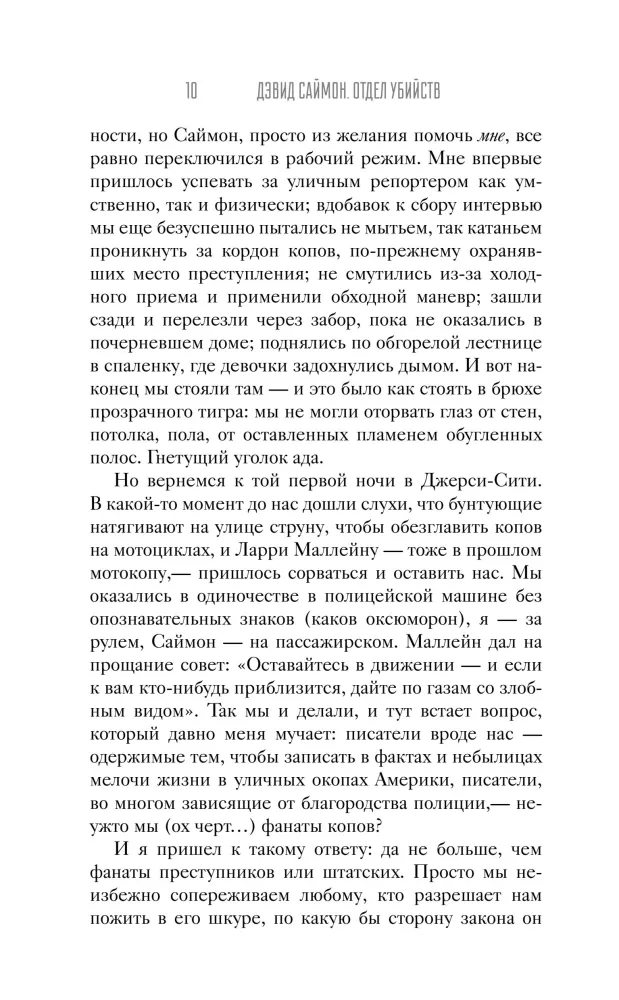 10 ДЭВИД САЙМОН. ОТДЕЛ УБИЙСТВ

ности, но Саймон, просто из желания помочь мне, все равно переключился в рабочий режим. Мне впервые пришлось успевать за уличным репортером как умственно, так и физически; вдобавок к сбору интервью мы еще безуспешно пытались не мытьем, так катаньем проникнуть за кордон копов, по-прежнему охранявших место преступления; не смутились из-за холодного приема и применили обходной маневр; зашли сзади и перелезли через забор, пока не оказались в почерневшем доме; поднялись по обгорелой лестнице в спаленку, где девочки задохнулись дымом. И вот наконец мы стояли там — и это было как стоять в брюхе прозрачного тигра: мы не могли оторвать глаз от стен, потолка, пола, от оставленных пламенем обугленных полос. Гнетущий уголок ада.

Но вернемся к той первой ночи в Джерси-Сити. В какой-то момент до нас дошли слухи, что бунтующие натягивают на улице струну, чтобы обезглавить копов на мотоциклах, и Ларри Маллейну — тоже в прошлом мотокопу,— пришлось сорваться и оставить нас. Мы оказались в одиночестве в полицейской машине без опознавательных знаков (каков оксюморон), я — за рулем, Саймон — на пассажирском. Маллейн дал на прощание совет: «Оставайтесь в движении — и если к вам кто-нибудь приблизится, дайте по газам со злобным видом». Так мы и делали, и тут встает вопрос, который давно меня мучает: писатели вроде нас — одержимые тем, чтобы записать в фактах и небылицах мелочи жизни в уличных окопах Америки, писатели, во многом зависящие от благородства полиции,— неужто мы (ох черт…) фанаты копов?

И я пришел к такому ответу: да не больше, чем фанаты преступников или штатских. Просто мы неизбежно сопереживаем любому, кто разрешает нам пожить в его шкуре, по какую бы сторону закона он